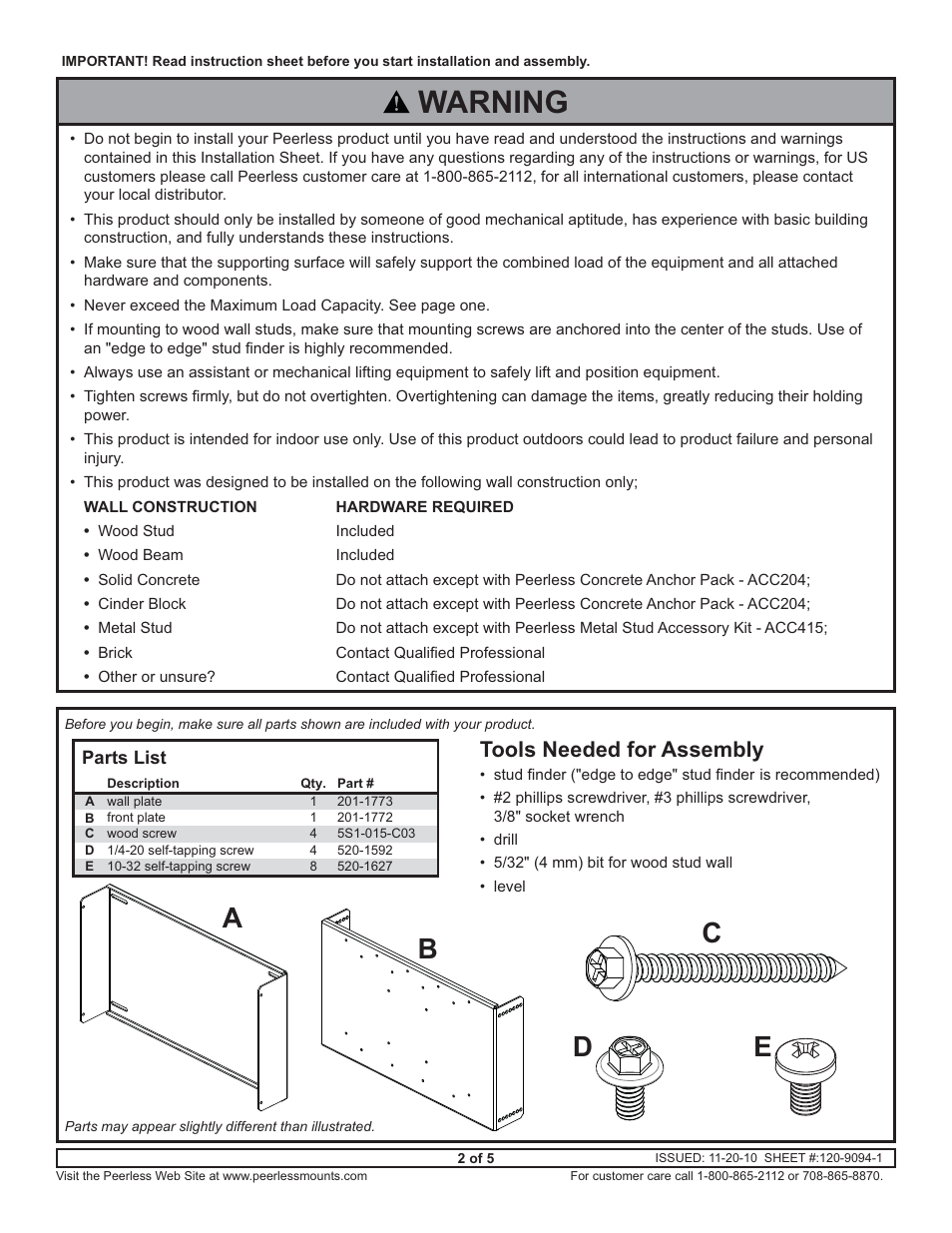 IMPORTANT! Read instruction sheet before you start installation and assembly.

WARNING

• Do not begin to install your Peerless product until you have read and understood the instructions and warnings contained in this Installation Sheet. If you have any questions regarding any of the instructions or warnings, for US customers please call Peerless customer care at 1-800-865-2112, for all international customers, please contact your local distributor.

• This product should only be installed by someone of good mechanical aptitude, has experience with basic building construction, and fully understands these instructions.

• Make sure that the supporting surface will safely support the combined load of the equipment and all attached hardware and components.

• Never exceed the Maximum Load Capacity. See page one.

• If mounting to wood wall studs, make sure that mounting screws are anchored into the center of the studs. Use of an "edge to edge" stud finder is highly recommended.

• Always use an assistant or mechanical lifting equipment to safely lift and position equipment.

• Tighten screws firmly, but do not overtighten. Overtightening can damage the items, greatly reducing their holding power.

• This product is intended for indoor use only. Use of this product outdoors could lead to product failure and personal injury.

• This product was designed to be installed on the following wall construction only;

| WALL CONSTRUCTION | HARDWARE REQUIRED |
|---|---|
| • Wood Stud | Included |
| • Wood Beam | Included |
| • Solid Concrete | Do not attach except with Peerless Concrete Anchor Pack - ACC204; |
| • Cinder Block | Do not attach except with Peerless Concrete Anchor Pack - ACC204; |
| • Metal Stud | Do not attach except with Peerless Metal Stud Accessory Kit - ACC415; |
| • Brick | Contact Qualified Professional |
| • Other or unsure? | Contact Qualified Professional |

Before you begin, make sure all parts shown are included with your product.

Parts List

| | Description | Qty. | Part # |
|---|---|---|---|
| A | wall plate | 1 | 201-1773 |
| B | front plate | 1 | 201-1772 |
| C | wood screw | 4 | 5S1-015-C03 |
| D | 1/4-20 self-tapping screw | 4 | 520-1592 |
| E | 10-32 self-tapping screw | 8 | 520-1627 |

Tools Needed for Assembly
• stud finder ("edge to edge" stud finder is recommended)
• #2 phillips screwdriver, #3 phillips screwdriver, 3/8" socket wrench
• drill
• 5/32" (4 mm) bit for wood stud wall
• level

A
B
C
D
E

Parts may appear slightly different than illustrated.

2 of 5
ISSUED: 11-20-10 SHEET #:120-9094-1
Visit the Peerless Web Site at www.peerlessmounts.com
For customer care call 1-800-865-2112 or 708-865-8870.